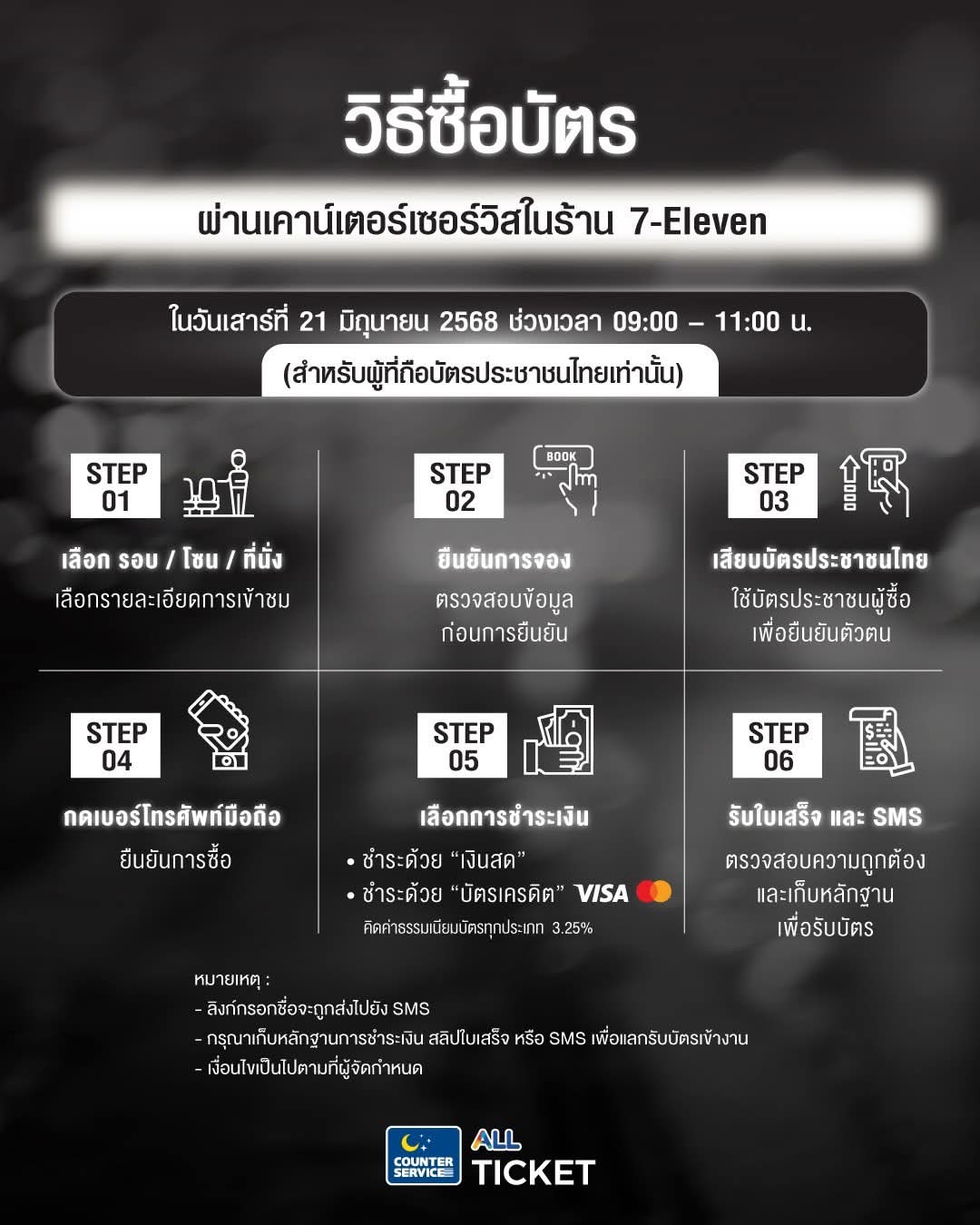 วิธีซื้อบัตร

ผ่านเคาน์เตอร์เซอร์วิสในร้าน 7-Eleven

ในวันเสาร์ที่ 21 มิถุนายน 2568 ช่วงเวลา 09:00 – 11:00 น.

(สำหรับผู้ที่ถือบัตรประชาชนไทยเท่านั้น)

STEP 01

เลือก รอบ / โซน / ที่นั่ง

เลือกรายละเอียดการเข้าชม

STEP 02

BOOK

ยืนยันการจอง

ตรวจสอบข้อมูล ก่อนการยืนยัน

STEP 03

เสียบบัตรประชาชนไทย

ใช้บัตรประชาชนผู้ซื้อ เพื่อยืนยันตัวตน

STEP 04

กดเบอร์โทรศัพท์มือถือ

ยืนยันการซื้อ

STEP 05

เลือกการชำระเงิน

• ชำระด้วย “เงินสด”
• ชำระด้วย “บัตรเครดิต” VISA
คิดค่าธรรมเนียมบัตรทุกประเภท 3.25%

STEP 06

รับใบเสร็จ และ SMS

ตรวจสอบความถูกต้อง และเก็บหลักฐาน เพื่อรับบัตร

หมายเหตุ :
- ลิงก์กรอกชื่อจะถูกส่งไปยัง SMS
- กรุณาเก็บหลักฐานการชำระเงิน สลิปใบเสร็จ หรือ SMS เพื่อแลกรับบัตรเข้างาน
- เงื่อนไขเป็นไปตามที่ผู้จัดกำหนด

COUNTER SERVICE ALL TICKET